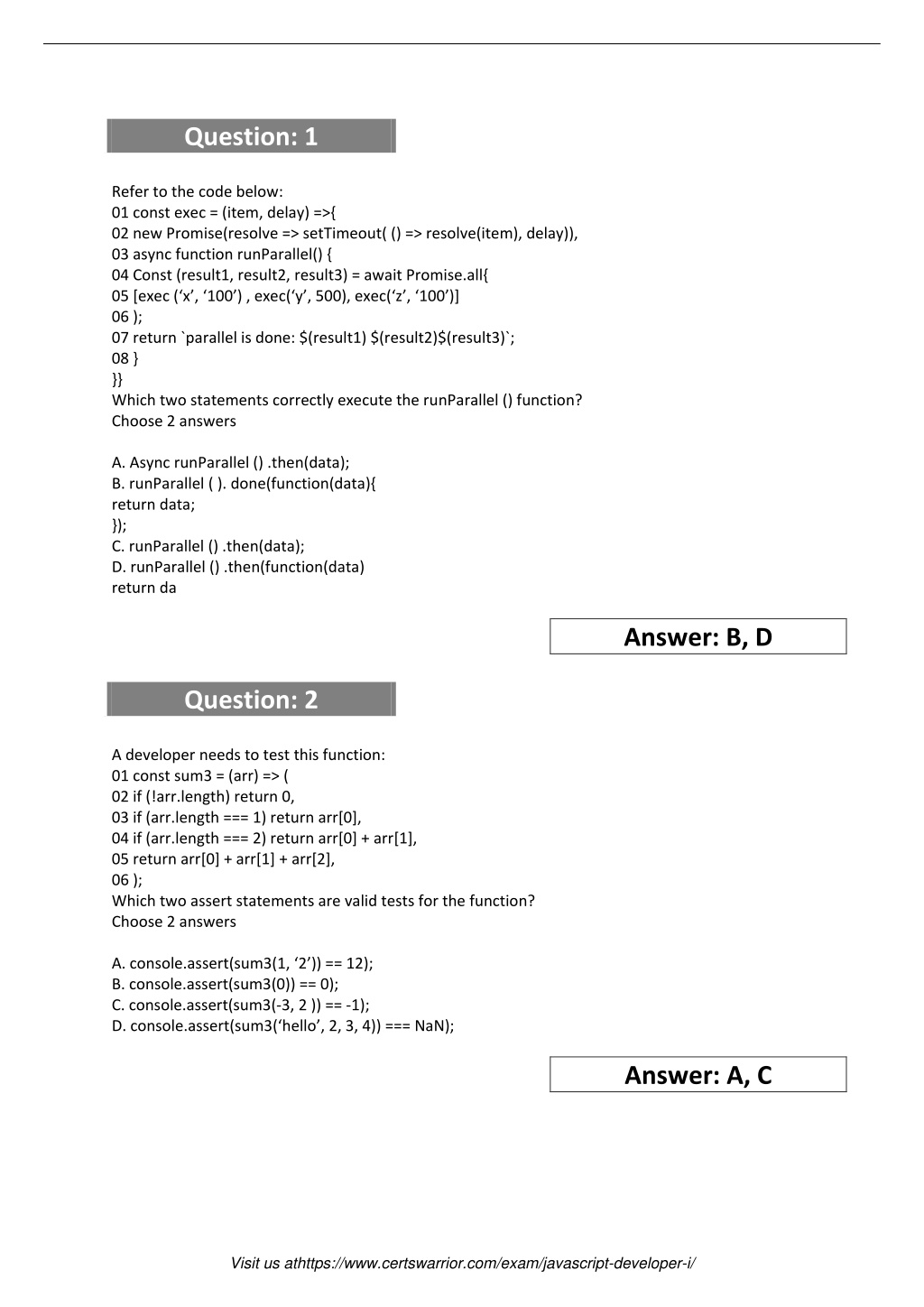 Question: 1

Refer to the code below:
01 const exec = (item, delay) =>{
02 new Promise(resolve => setTimeout( () => resolve(item), delay)),
03 async function runParallel() {
04 Const (result1, result2, result3) = await Promise.all{
05 [exec (‘x’, ‘100’) , exec(‘y’, 500), exec(‘z’, ‘100’)]
06 );
07 return `parallel is done: $(result1) $(result2)$(result3)`;
08 }
}}
Which two statements correctly execute the runParallel () function?
Choose 2 answers

A. Async runParallel () .then(data);
B. runParallel ( ). done(function(data){
return data;
});
C. runParallel () .then(data);
D. runParallel () .then(function(data)
return da

Answer: B, D

Question: 2

A developer needs to test this function:
01 const sum3 = (arr) => (
02 if (!arr.length) return 0,
03 if (arr.length === 1) return arr[0],
04 if (arr.length === 2) return arr[0] + arr[1],
05 return arr[0] + arr[1] + arr[2],
06 );
Which two assert statements are valid tests for the function?
Choose 2 answers

A. console.assert(sum3(1, ‘2’)) == 12);
B. console.assert(sum3(0)) == 0);
C. console.assert(sum3(-3, 2 )) == -1);
D. console.assert(sum3(‘hello’, 2, 3, 4)) === NaN);

Answer: A, C

Visit us athttps://www.certswarrior.com/exam/javascript-developer-i/